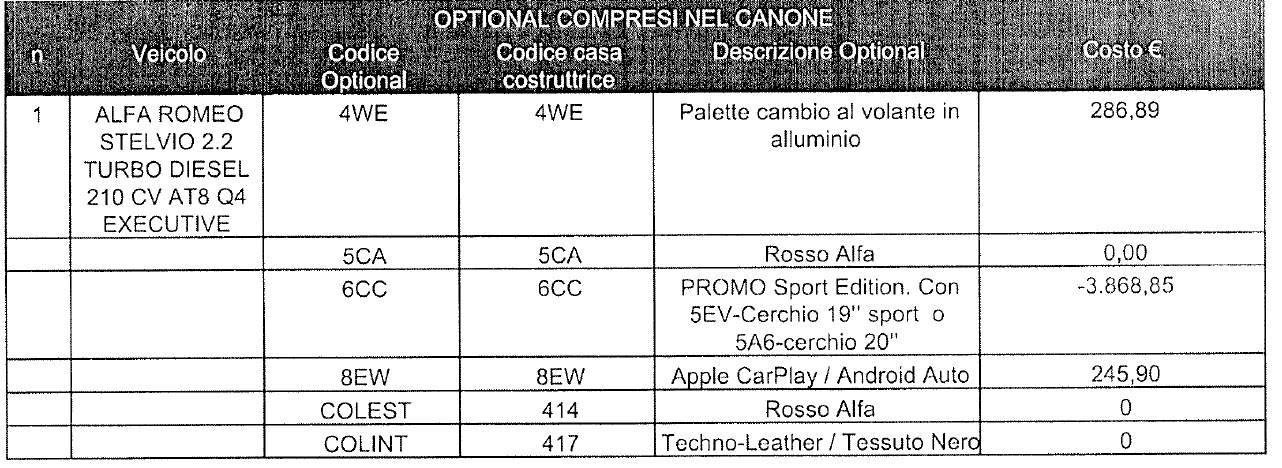 OPTIONAL COMPRESI NEL CANONE

| n. | Veicolo | Codice Optional | Codice casa costruttrice | Descrizione Optional | Costo € |
|---|---|---|---|---|---|
| 1 | ALFA ROMEO STELVIO 2.2 TURBO DIESEL 210 CV AT8 Q4 EXECUTIVE | 4WE | 4WE | Palette cambio al volante in alluminio | 286,89 |
| | | 5CA | 5CA | Rosso Alfa | 0,00 |
| | | 6CC | 6CC | PROMO Sport Edition. Con 5EV-Cerchio 19" sport o 5A6-cerchio 20" | -3.868,85 |
| | | 8EW | 8EW | Apple CarPlay / Android Auto | 245,90 |
| | | COLEST | 414 | Rosso Alfa | 0 |
| | | COLINT | 417 | Techno-Leather / Tessuto Nero | 0 |